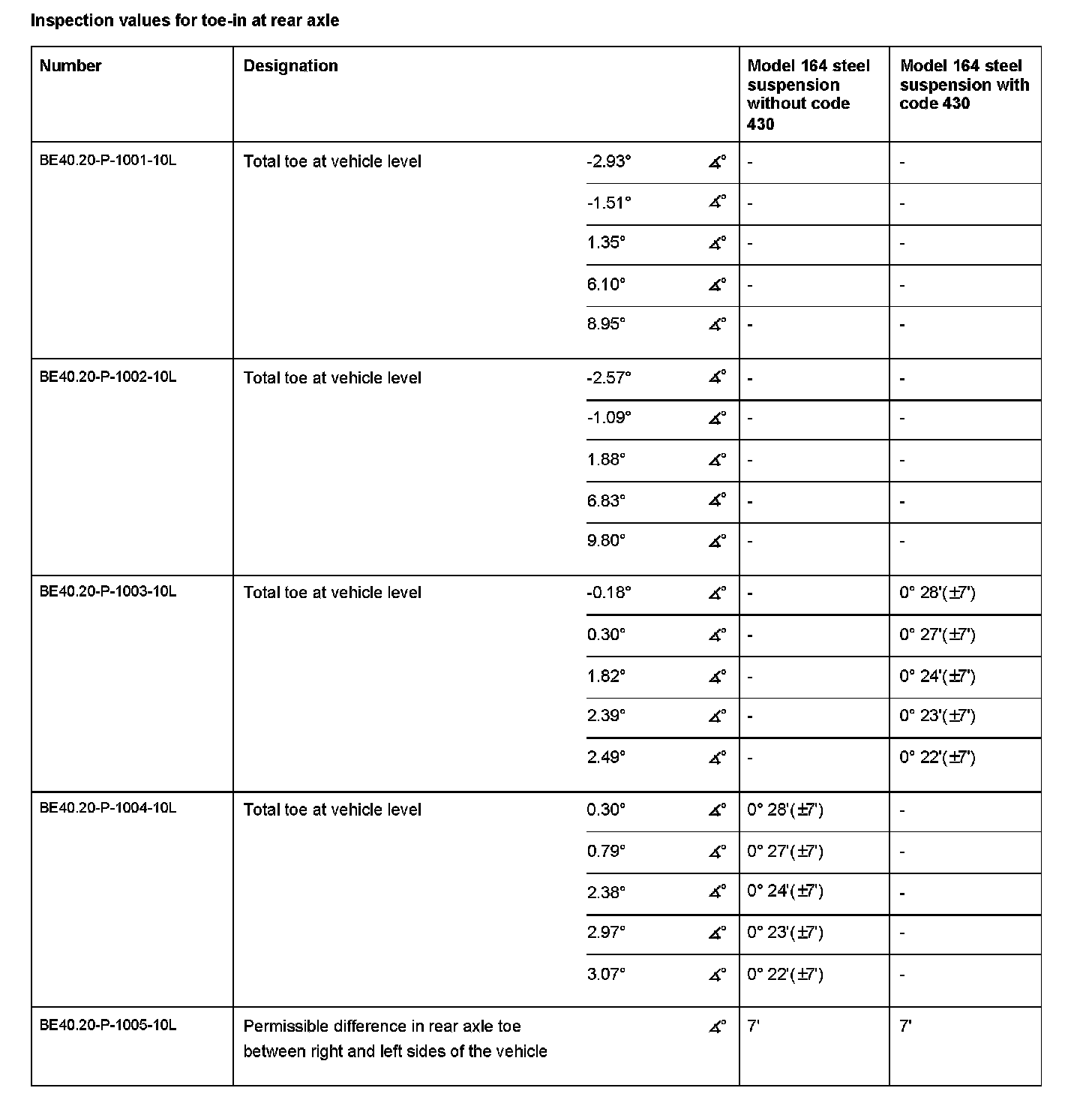 Inspection values for toe-in at rear axle

| Number | Designation | | | Model 164 steel suspension without code 430 | Model 164 steel suspension with code 430 |
|---|---|---|---|---|---|
| BE40.20-P-1001-10L | Total toe at vehicle level | -2.93° | ∡° | - | - |
| | | -1.51° | ∡° | - | - |
| | | 1.35° | ∡° | - | - |
| | | 6.10° | ∡° | - | - |
| | | 8.95° | ∡° | - | - |
| BE40.20-P-1002-10L | Total toe at vehicle level | -2.57° | ∡° | - | - |
| | | -1.09° | ∡° | - | - |
| | | 1.88° | ∡° | - | - |
| | | 6.83° | ∡° | - | - |
| | | 9.80° | ∡° | - | - |
| BE40.20-P-1003-10L | Total toe at vehicle level | -0.18° | ∡° | - | 0° 28'(±7') |
| | | 0.30° | ∡° | - | 0° 27'(±7') |
| | | 1.82° | ∡° | - | 0° 24'(±7') |
| | | 2.39° | ∡° | - | 0° 23'(±7') |
| | | 2.49° | ∡° | - | 0° 22'(±7') |
| BE40.20-P-1004-10L | Total toe at vehicle level | 0.30° | ∡° | 0° 28'(±7') | - |
| | | 0.79° | ∡° | 0° 27'(±7') | - |
| | | 2.38° | ∡° | 0° 24'(±7') | - |
| | | 2.97° | ∡° | 0° 23'(±7') | - |
| | | 3.07° | ∡° | 0° 22'(±7') | - |
| BE40.20-P-1005-10L | Permissible difference in rear axle toe between right and left sides of the vehicle | | ∡° | 7' | 7' |